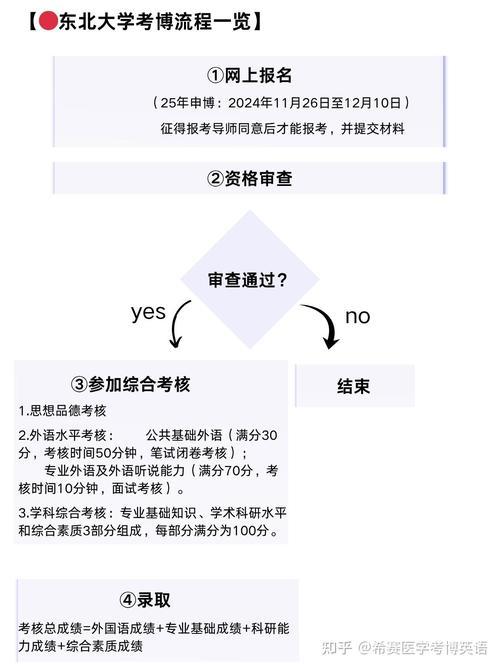 【东北大学考博流程一览】

①网上报名

（25年申博：2024年11月26日至12月10日）

征得报考导师同意后才能报考，并提交材料

②资格审查

审查通过？

yes

no

③参加综合考核

1.思想品德考核

2.外语水平考核： 公共基础外语（满分30分，考核时间50分钟，笔试闭卷考核）；
专业外语及外语听说能力（满分70分，考核时间10分钟，面试考核）。

3.学科综合考核：专业基础知识、学术科研水平和综合素质3部分组成，每部分满分为100分。

结束

④录取

考核总成绩=外国语成绩+专业基础成绩+科研能力成绩+综合素质成绩

知乎 @希赛医学考博英语